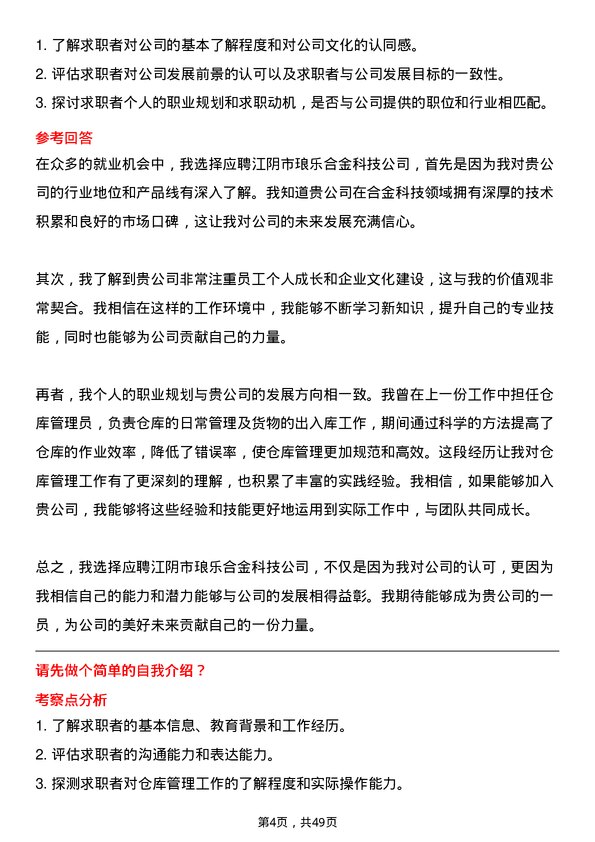 1. 了解求职者对公司的基本了解程度和对公司文化的认同感。
2. 评估求职者对公司发展前景的认可以及求职者与公司发展目标的一致性。
3. 探讨求职者个人的职业规划和求职动机，是否与公司提供的职位和行业相匹配。

参考回答

在众多的就业机会中，我选择应聘江阴市琅乐合金科技公司，首先是因为我对贵公司的行业地位和产品线有深入了解。我知道贵公司在合金科技领域拥有深厚的技术积累和良好的市场口碑，这让我对公司的未来发展充满信心。

其次，我了解到贵公司非常注重员工个人成长和企业文化建设，这与我的价值观非常契合。我相信在这样的工作环境中，我能够不断学习新知识，提升自己的专业技能，同时也能够为公司贡献自己的力量。

再者，我个人的职业规划与贵公司的发展方向相一致。我曾在上一份工作中担任仓库管理员，负责仓库的日常管理及货物的出入库工作，期间通过科学的方法提高了仓库的作业效率，降低了错误率，使仓库管理更加规范和高效。这段经历让我对仓库管理工作有了更深刻的理解，也积累了丰富的实践经验。我相信，如果能够加入贵公司，我能够将这些经验和技能更好地运用到实际工作中，与团队共同成长。

总之，我选择应聘江阴市琅乐合金科技公司，不仅是因为我对公司的认可，更因为我相信自己的能力和潜力能够与公司的发展相得益彰。我期待能够成为贵公司的一员，为公司的美好未来贡献自己的一份力量。

请先做个简单的自我介绍？

考察点分析

1. 了解求职者的基本信息、教育背景和工作经历。
2. 评估求职者的沟通能力和表达能力。
3. 探测求职者对仓库管理工作的了解程度和实际操作能力。

第4页，共49页